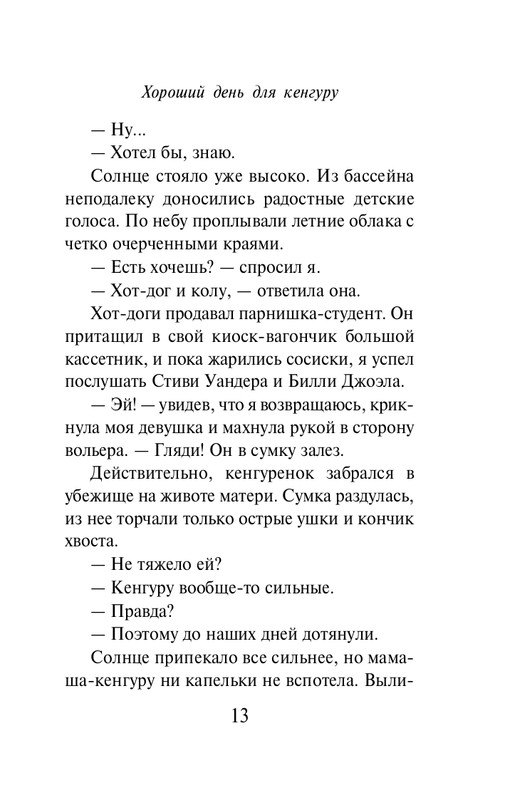 Хороший день для кенгуру

— Ну...

— Хотел бы, знаю.

Солнце стояло уже высоко. Из бассейна неподалеку доносились радостные детские голоса. По небу проплывали летние облака с четко очерченными краями.

— Есть хочешь? — спросил я.

— Хот-дог и колу, — ответила она.

Хот-доги продавал парнишка-студент. Он притащил в свой киоск-вагончик большой кассетник, и пока жарились сосиски, я успел послушать Стиви Уандера и Билли Джоэла.

— Эй! — увидев, что я возвращаюсь, крикнула моя девушка и махнула рукой в сторону вольера. — Гляди! Он в сумку залез.

Действительно, кенгуренок забрался в убежище на животе матери. Сумка раздулась, из нее торчали только острые ушки и кончик хвоста.

— Не тяжело ей?

— Кенгуру вообще-то сильные.

— Правда?

— Поэтому до наших дней дотянули.

Солнце припекало все сильнее, но мамаша-кенгуру ни капельки не вспотела. Выли-

13